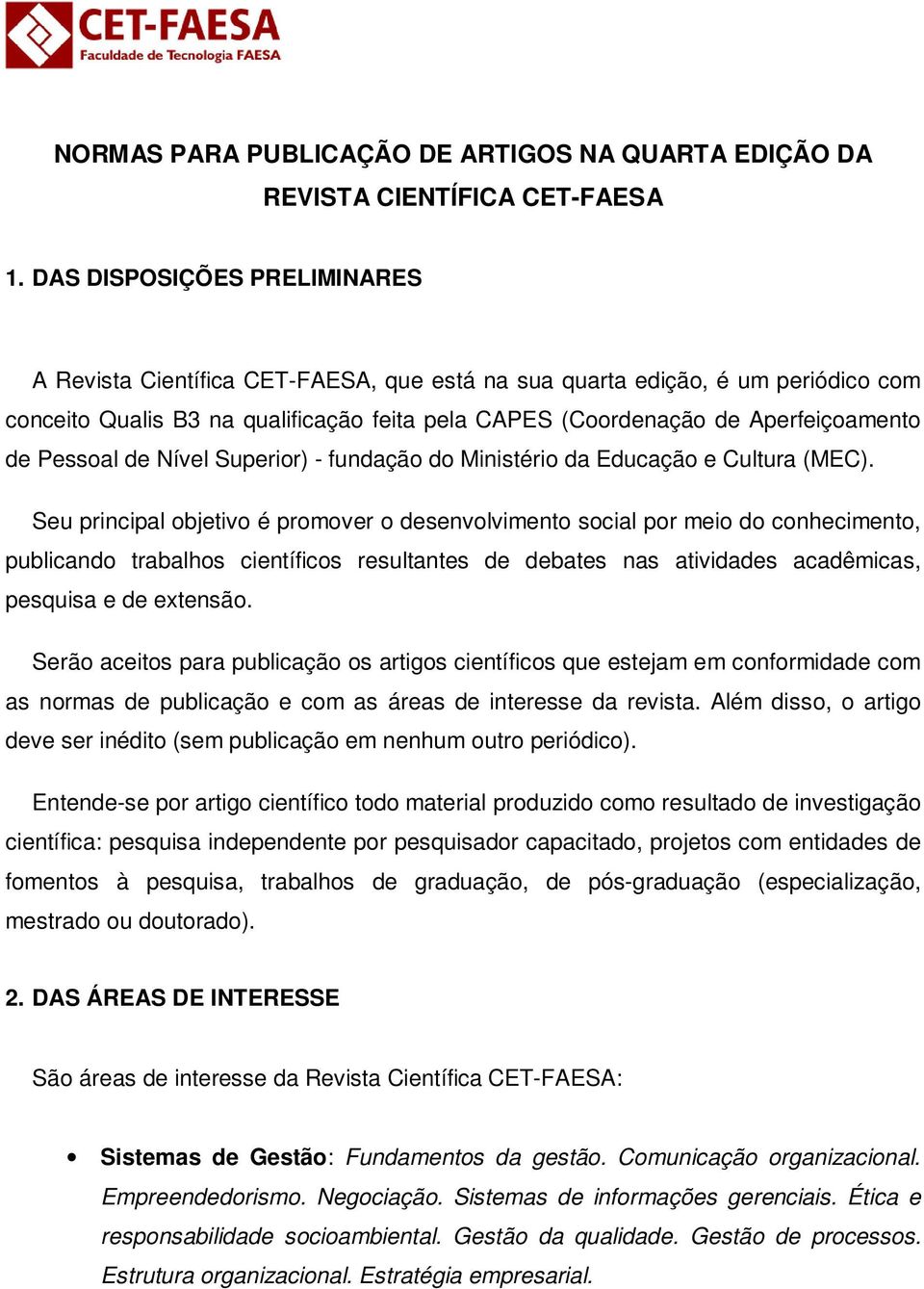 CET-FAESA
Faculdade de Tecnologia FAESA

NORMAS PARA PUBLICAÇÃO DE ARTIGOS NA QUARTA EDIÇÃO DA REVISTA CIENTÍFICA CET-FAESA

1. DAS DISPOSIÇÕES PRELIMINARES

A Revista Científica CET-FAESA, que está na sua quarta edição, é um periódico com conceito Qualis B3 na qualificação feita pela CAPES (Coordenação de Aperfeiçoamento de Pessoal de Nível Superior) - fundação do Ministério da Educação e Cultura (MEC).

Seu principal objetivo é promover o desenvolvimento social por meio do conhecimento, publicando trabalhos científicos resultantes de debates nas atividades acadêmicas, pesquisa e de extensão.

Serão aceitos para publicação os artigos científicos que estejam em conformidade com as normas de publicação e com as áreas de interesse da revista. Além disso, o artigo deve ser inédito (sem publicação em nenhum outro periódico).

Entende-se por artigo científico todo material produzido como resultado de investigação científica: pesquisa independente por pesquisador capacitado, projetos com entidades de fomentos à pesquisa, trabalhos de graduação, de pós-graduação (especialização, mestrado ou doutorado).

2. DAS ÁREAS DE INTERESSE

São áreas de interesse da Revista Científica CET-FAESA:

• Sistemas de Gestão: Fundamentos da gestão. Comunicação organizacional. Empreendedorismo. Negociação. Sistemas de informações gerenciais. Ética e responsabilidade socioambiental. Gestão da qualidade. Gestão de processos. Estrutura organizacional. Estratégia empresarial.